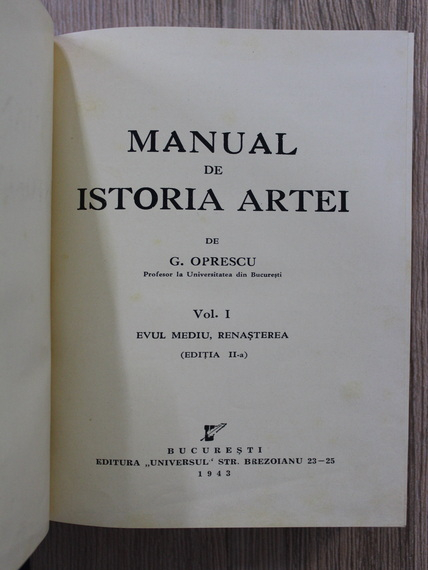 MANUAL
DE
ISTORIA ARTEI

DE
G. OPRESCU
Profesor la Universitatea din București

Vol. I
EVUL MEDIU, RENAȘTEREA
(EDIȚIA II-a)

BUCUREȘTI
EDITURA „UNIVERSUL“ STR. BREZOIANU 23—25
1943